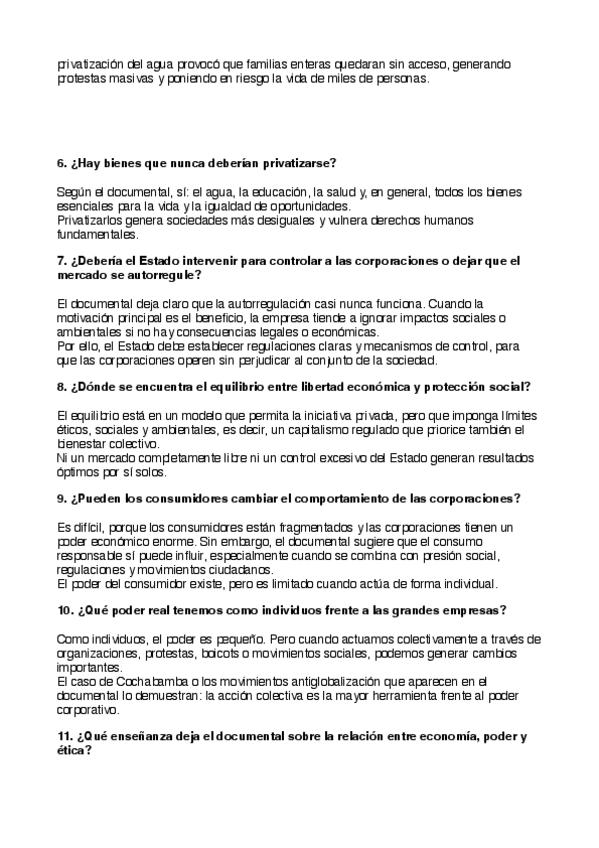 privatización del agua provocó que familias enteras quedaran sin acceso, generando protestas masivas y poniendo en riesgo la vida de miles de personas.

6. ¿Hay bienes que nunca deberían privatizarse?

Según el documental, sí: el agua, la educación, la salud y, en general, todos los bienes esenciales para la vida y la igualdad de oportunidades.
Privatizarlos genera sociedades más desiguales y vulnera derechos humanos fundamentales.

7. ¿Debería el Estado intervenir para controlar a las corporaciones o dejar que el mercado se autorregule?

El documental deja claro que la autorregulación casi nunca funciona. Cuando la motivación principal es el beneficio, la empresa tiende a ignorar impactos sociales o ambientales si no hay consecuencias legales o económicas.
Por ello, el Estado debe establecer regulaciones claras y mecanismos de control, para que las corporaciones operen sin perjudicar al conjunto de la sociedad.

8. ¿Dónde se encuentra el equilibrio entre libertad económica y protección social?

El equilibrio está en un modelo que permita la iniciativa privada, pero que imponga límites éticos, sociales y ambientales, es decir, un capitalismo regulado que priorice también el bienestar colectivo.
Ni un mercado completamente libre ni un control excesivo del Estado generan resultados óptimos por sí solos.

9. ¿Pueden los consumidores cambiar el comportamiento de las corporaciones?

Es difícil, porque los consumidores están fragmentados y las corporaciones tienen un poder económico enorme. Sin embargo, el documental sugiere que el consumo responsable sí puede influir, especialmente cuando se combina con presión social, regulaciones y movimientos ciudadanos.
El poder del consumidor existe, pero es limitado cuando actúa de forma individual.

10. ¿Qué poder real tenemos como individuos frente a las grandes empresas?

Como individuos, el poder es pequeño. Pero cuando actuamos colectivamente a través de organizaciones, protestas, boicots o movimientos sociales, podemos generar cambios importantes.
El caso de Cochabamba o los movimientos antiglobalización que aparecen en el documental lo demuestran: la acción colectiva es la mayor herramienta frente al poder corporativo.

11. ¿Qué enseñanza deja el documental sobre la relación entre economía, poder y ética?